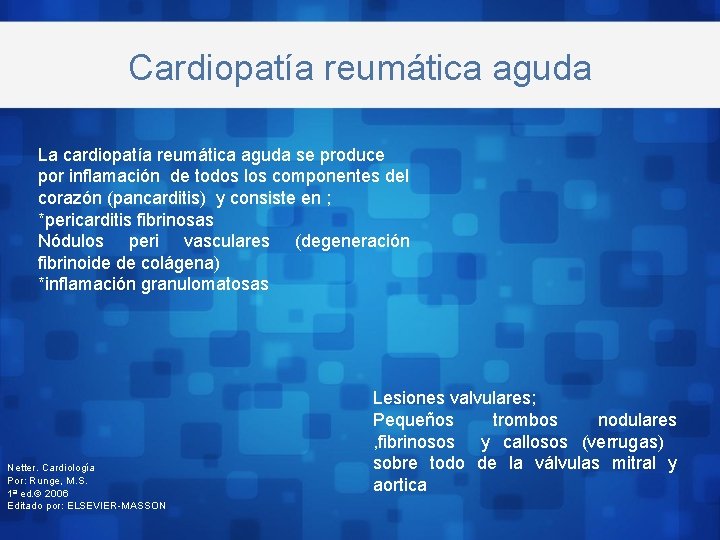 Cardiopatía reumática aguda

La cardiopatía reumática aguda se produce por inflamación de todos los componentes del corazón (pancarditis) y consiste en ;
*pericarditis fibrinosas
Nódulos peri vasculares (degeneración fibrinoide de colágena)
*inflamación granulomatosas

Lesiones valvulares;
Pequeños trombos nodulares ,fibrinosos y callosos (verrugas) sobre todo de la válvulas mitral y aortica

Netter. Cardiología
Por: Runge, M.S.
1ª ed.© 2006
Editado por: ELSEVIER-MASSON